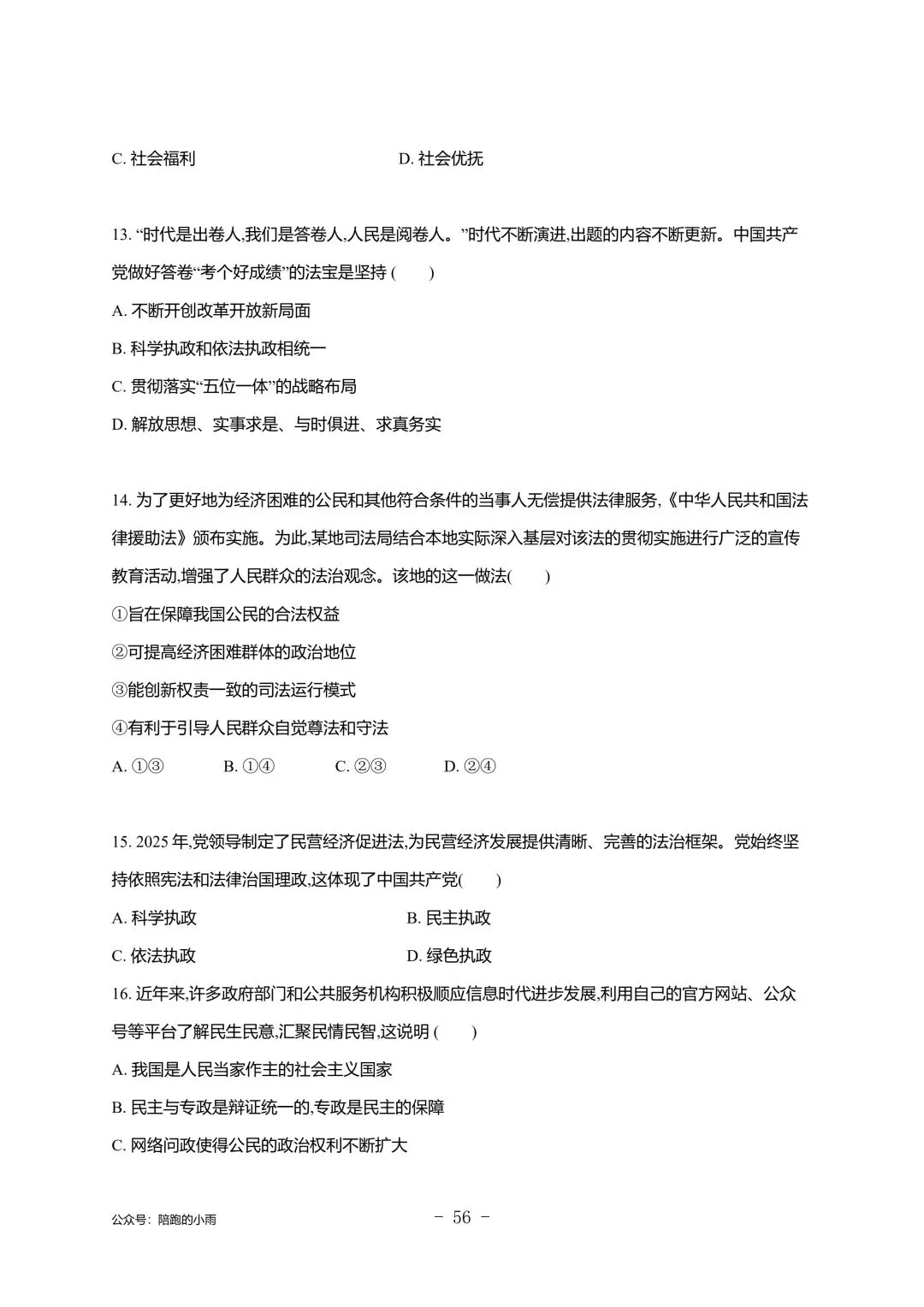 C.社会福利 D.社会优抚

13.“时代是出卷人,我们是答卷人,人民是阅卷人。”时代不断演进,出题的内容不断更新。中国共产党做好答卷“考个好成绩”的法宝是坚持(　)

A.不断开创改革开放新局面

B.科学执政和依法执政相统一

C.贯彻落实“五位一体”的战略布局

D.解放思想、实事求是、与时俱进、求真务实

14.为了更好地为经济困难的公民和其他符合条件的当事人无偿提供法律服务,《中华人民共和国法律援助法》颁布实施。为此,某地司法局结合本地实际深入基层对该法的贯彻实施进行广泛的宣传教育活动,增强了人民群众的法治观念。该地的这一做法(　)

①旨在保障我国公民的合法权益

②可提高经济困难群体的政治地位

③能创新权责一致的司法运行模式

④有利于引导人民群众自觉尊法和守法

A.①③ B.①④ C.②③ D.②④

15.2025年,党领导制定了民营经济促进法,为民营经济发展提供清晰、完善的法治框架。党始终坚持依照宪法和法律治国理政,这体现了中国共产党(　)

A.科学执政 B.民主执政

C.依法执政 D.绿色执政

16.近年来,许多政府部门和公共服务机构积极顺应信息时代进步发展,利用自己的官方网站、公众号等平台了解民生民意,汇聚民情民智,这说明(　)

A.我国是人民当家作主的社会主义国家

B.民主与专政是辩证统一的,专政是民主的保障

C.网络问政使得公民的政治权利不断扩大

公众号:陪跑的小雨

- 56 -